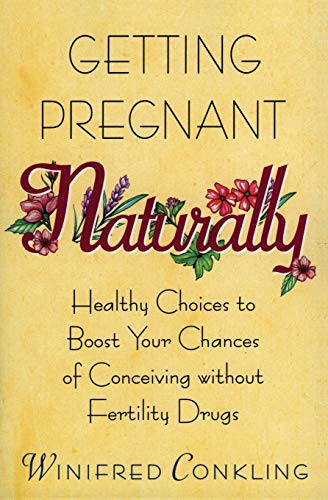 GETTING PREGNANT

Naturally

Healthy Choices to Boost Your Chances of Conceiving without Fertility Drugs

WINIFRED CONKLING